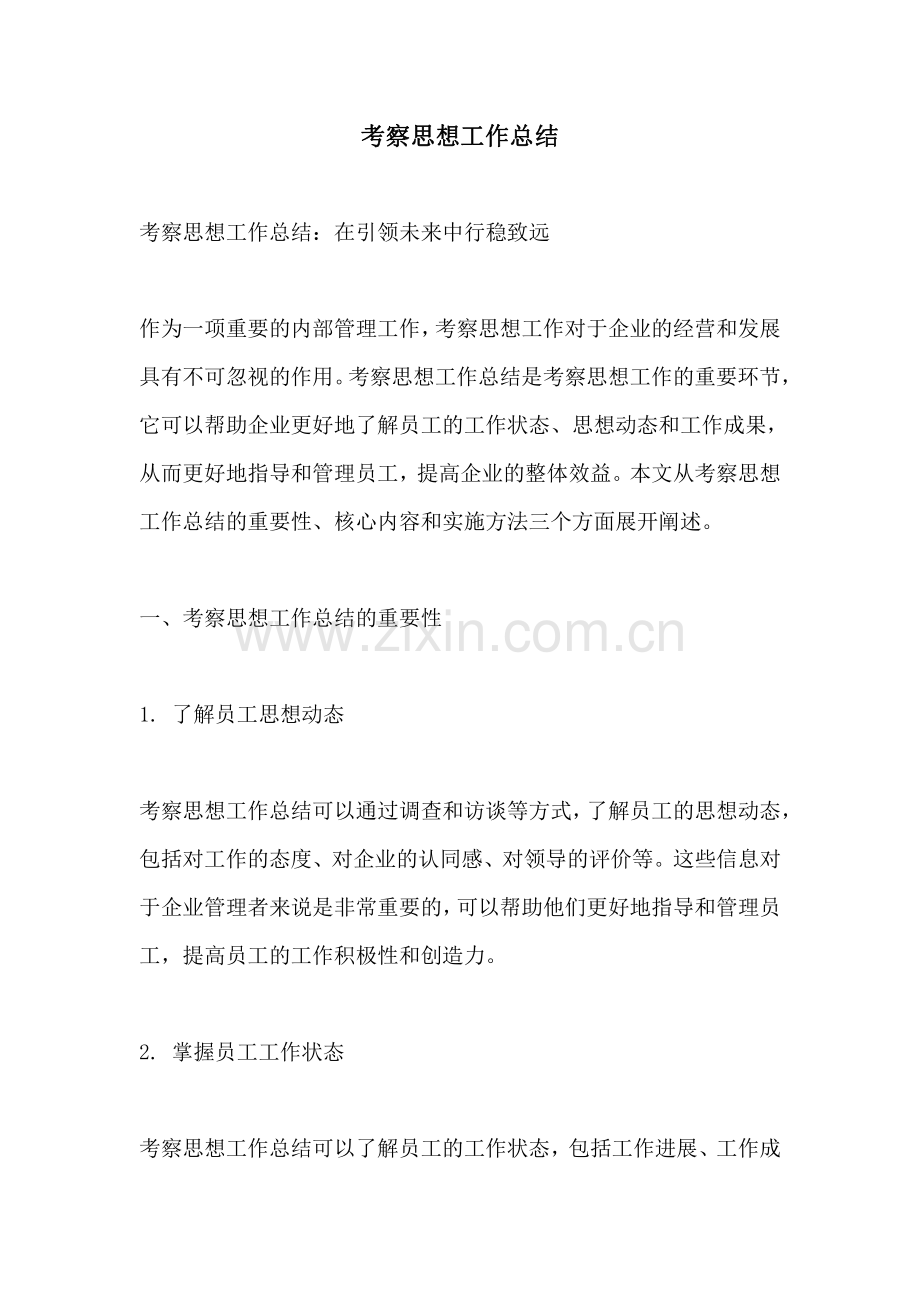 考察思想工作总结

考察思想工作总结：在引领未来中行稳致远

作为一项重要的内部管理工作，考察思想工作对于企业的经营和发展具有不可忽视的作用。考察思想工作总结是考察思想工作的重要环节，它可以帮助企业更好地了解员工的工作状态、思想动态和工作成果，从而更好地指导和管理员工，提高企业的整体效益。本文从考察思想工作总结的重要性、核心内容和实施方法三个方面展开阐述。

一、考察思想工作总结的重要性

www.zixin.com.cn

1. 了解员工思想动态

考察思想工作总结可以通过调查和访谈等方式，了解员工的思想动态，包括对工作的态度、对企业的认同感、对领导的评价等。这些信息对于企业管理者来说是非常重要的，可以帮助他们更好地指导和管理员工，提高员工的工作积极性和创造力。

2. 掌握员工工作状态

考察思想工作总结可以了解员工的工作状态，包括工作进展、工作成